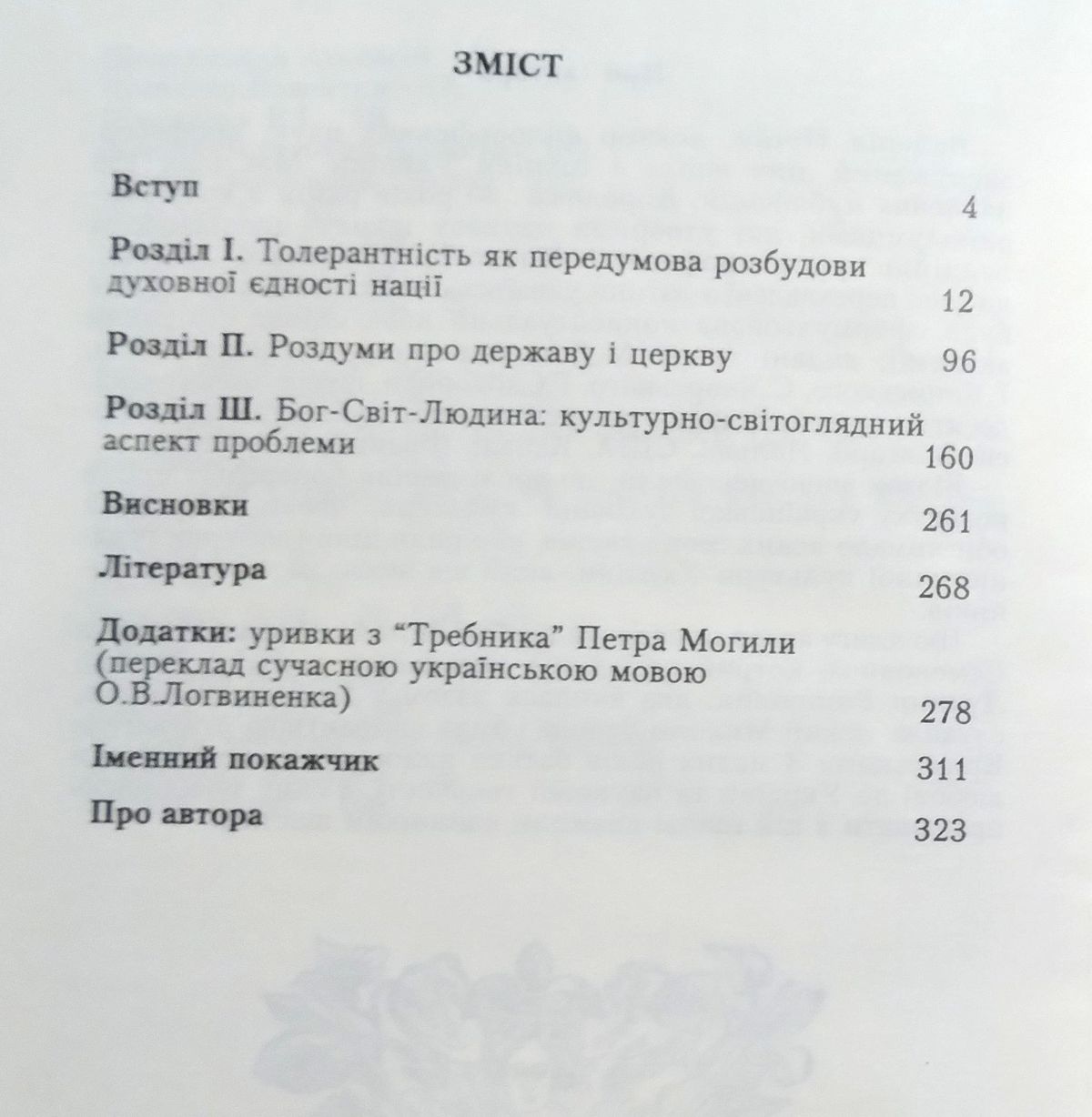 ЗМІСТ

Вступ 4

Розділ І. Толерантність як передумова розбудови духовної єдності нації 12

Розділ П. Роздуми про державу і церкву 96

Розділ Ш. Бог-Світ-Людина: культурно-світоглядний аспект проблеми 160

Висновки 261

Література 268

Додатки: уривки з “Требника” Петра Могили (переклад сучасною українською мовою О.В.Логвиненка) 278

Іменний покажчик 311

Про автора 323